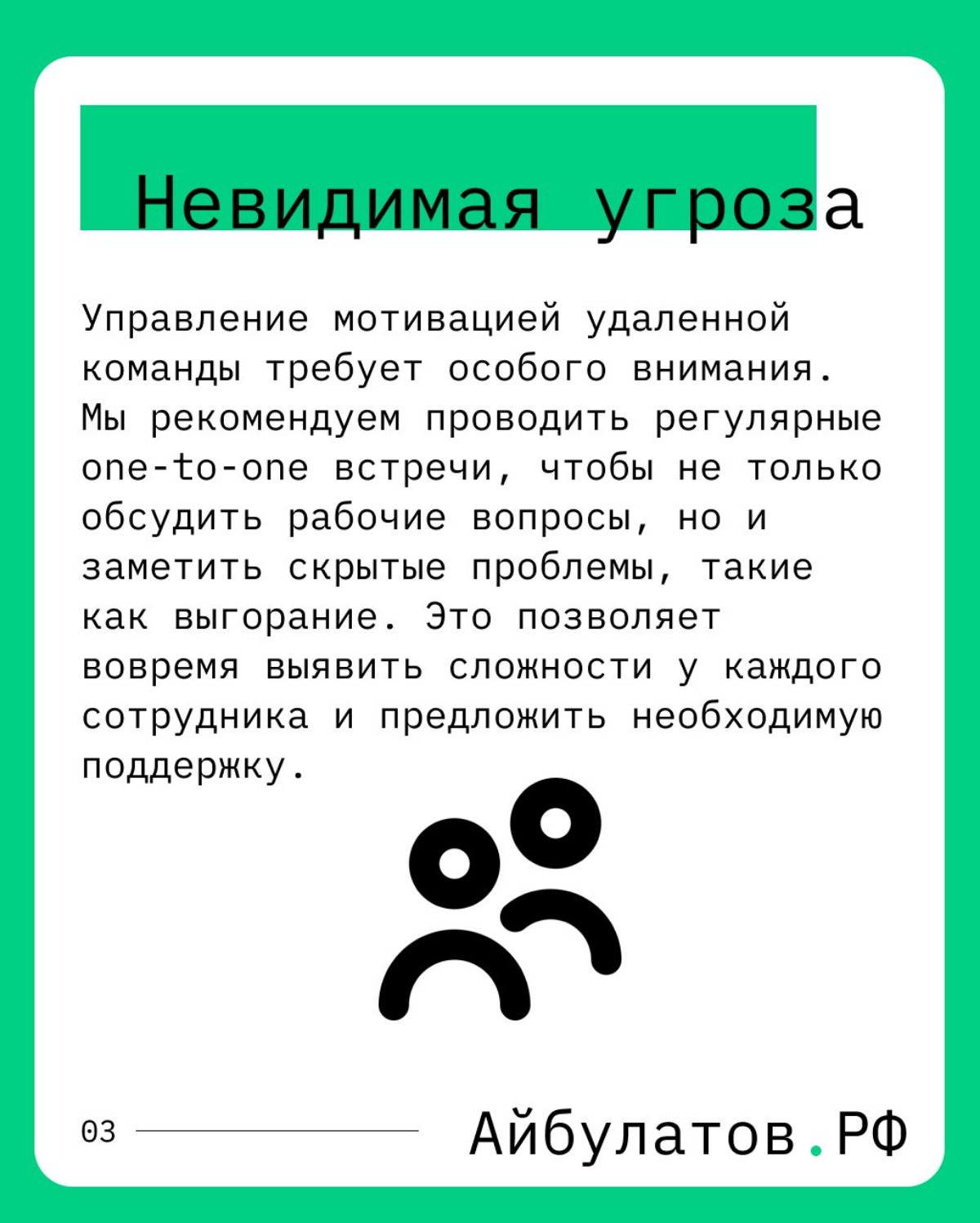 Невидимая угроза

Управление мотивацией удаленной команды требует особого внимания. Мы рекомендуем проводить регулярные one-to-one встречи, чтобы не только обсудить рабочие вопросы, но и заметить скрытые проблемы, такие как выгорание. Это позволяет вовремя выявить сложности у каждого сотрудника и предложить необходимую поддержку.

03

Айбулатов.РФ